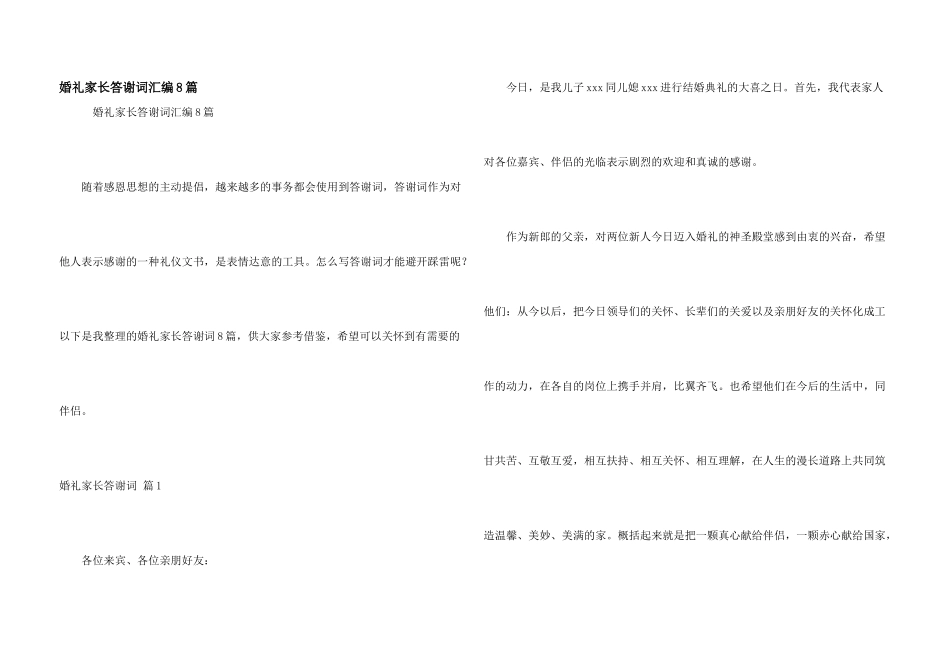 婚礼家长答谢词汇编8篇

婚礼家长答谢词汇编8篇

随着感恩思想的主动提倡，越来越多的事务都会使用到答谢词，答谢词作为对他人表示感谢的一种礼仪文书，是表情达意的工具。怎么写答谢词才能避开踩雷呢？以下是我整理的婚礼家长答谢词8篇，供大家参考借鉴，希望可以关怀到有需要的伴侣。

婚礼家长答谢词 篇1

各位来宾、各位亲朋好友：

今日，是我儿子xxx同儿媳xxx进行结婚典礼的大喜之日。首先，我代表家人对各位嘉宾、伴侣的光临表示剧烈的欢迎和真诚的感谢。

作为新郎的父亲，对两位新人今日迈入婚礼的神圣殿堂感到由衷的兴奋，希望他们：从今以后，把今日领导们的关怀、长辈们的关爱以及亲朋好友的关怀化成工作的动力，在各自的岗位上携手并肩，比翼齐飞。也希望他们在今后的生活中，同甘共苦、互敬互爱，相互扶持、相互关怀、相互理解，在人生的漫长道路上共同筑造温馨、美妙、美满的家。概括起来就是把一颗真心献给伴侣，一颗赤心献给国家，